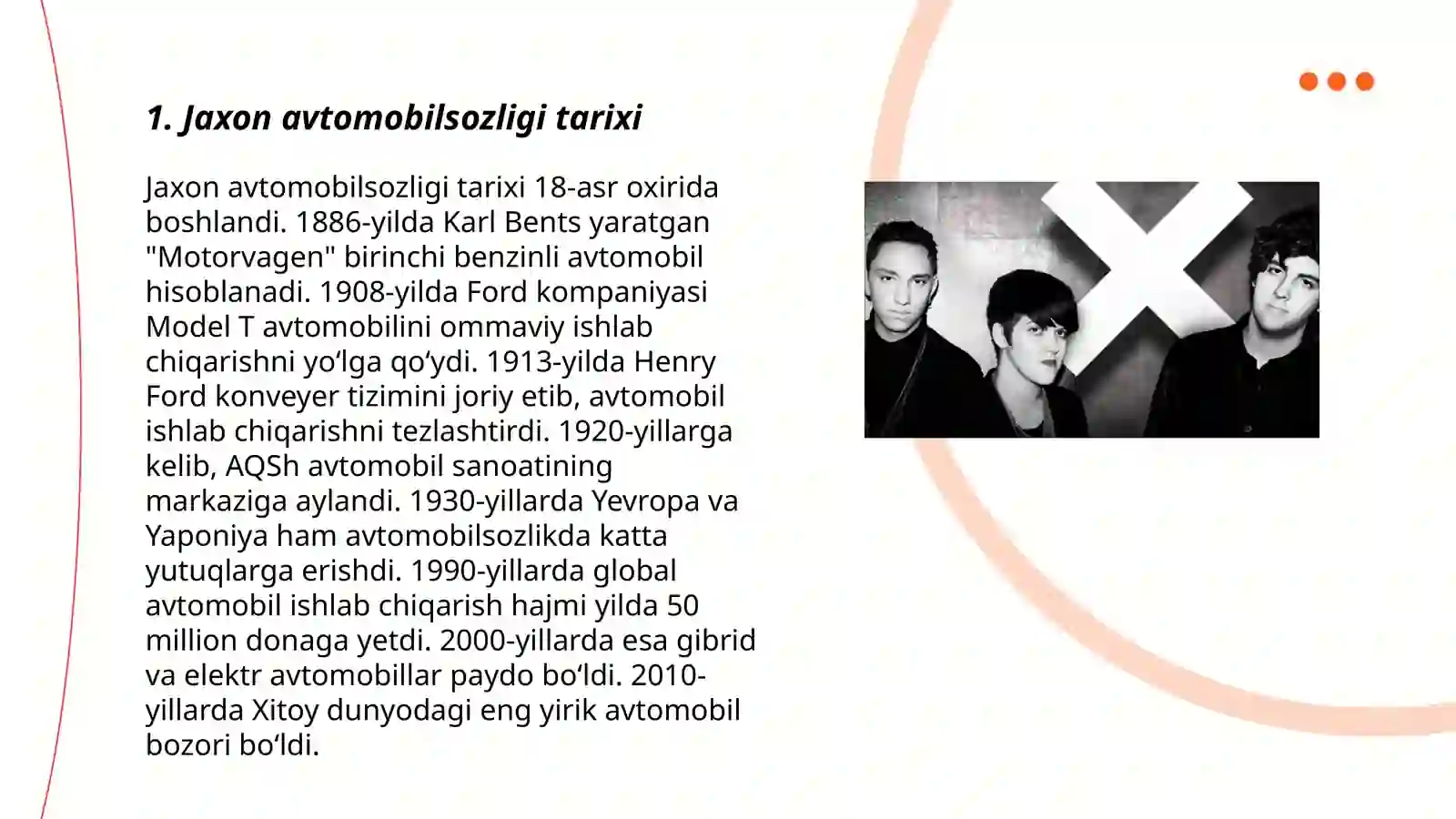 1. Jaxon avtomobilsozligi tarixi

Jaxon avtomobilsozligi tarixi 18-asr oxirida boshlandi. 1886-yilda Karl Bents yaratgan "Motorvagen" birinchi benzinli avtomobil hisoblanadi. 1908-yilda Ford kompaniyasi Model T avtomobilini ommaviy ishlab chiqarishni yo‘lga qo‘ydi. 1913-yilda Henry Ford konveyer tizimini joriy etib, avtomobil ishlab chiqarishni tezlashtirdi. 1920-yillarga kelib, AQSh avtomobil sanoatining markaziga aylandi. 1930-yillarda Yevropa va Yaponiya ham avtomobilsozlikda katta yutuqlarga erishdi. 1990-yillarda global avtomobil ishlab chiqarish hajmi yilda 50 million donaga yetdi. 2000-yillarda esa gibrid va elektr avtomobillar paydo bo‘ldi. 2010-yillarda Xitoy dunyodagi eng yirik avtomobil bozori bo‘ldi.